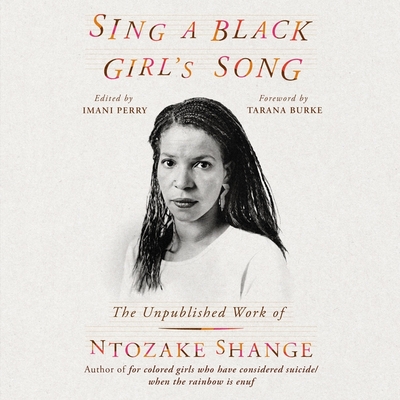 SING A BLACK GIRL'S SONG

Edited by
IMANI PERRY

Foreword by
TARANA BURKE

The Unpublished Work of

NTOZAKE SHANGE

Author of for colored girls who have considered suicide/ when the rainbow is enuf